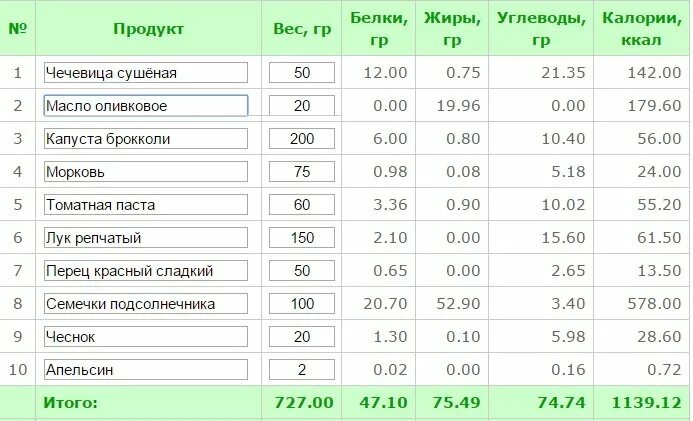 | № | Продукт | Вес, гр | Белки, гр | Жиры, гр | Углеводы, гр | Калории, ккал |
|---|---|---|---|---|---|---|
| 1 | Чечевица сушёная | 50 | 12.00 | 0.75 | 21.35 | 142.00 |
| 2 | Масло оливковое | 20 | 0.00 | 19.96 | 0.00 | 179.60 |
| 3 | Капуста брокколи | 200 | 6.00 | 0.80 | 10.40 | 56.00 |
| 4 | Морковь | 75 | 0.98 | 0.08 | 5.18 | 24.00 |
| 5 | Томатная паста | 60 | 3.36 | 0.90 | 10.02 | 55.20 |
| 6 | Лук репчатый | 150 | 2.10 | 0.00 | 15.60 | 61.50 |
| 7 | Перец красный сладкий | 50 | 0.65 | 0.00 | 2.65 | 13.50 |
| 8 | Семечки подсолнечника | 100 | 20.70 | 52.90 | 3.40 | 578.00 |
| 9 | Чеснок | 20 | 1.30 | 0.10 | 5.98 | 28.60 |
| 10 | Апельсин | 2 | 0.02 | 0.00 | 0.16 | 0.72 |
| | Итого: | 727.00 | 47.10 | 75.49 | 74.74 | 1139.12 |